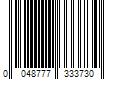 0 048777 333730